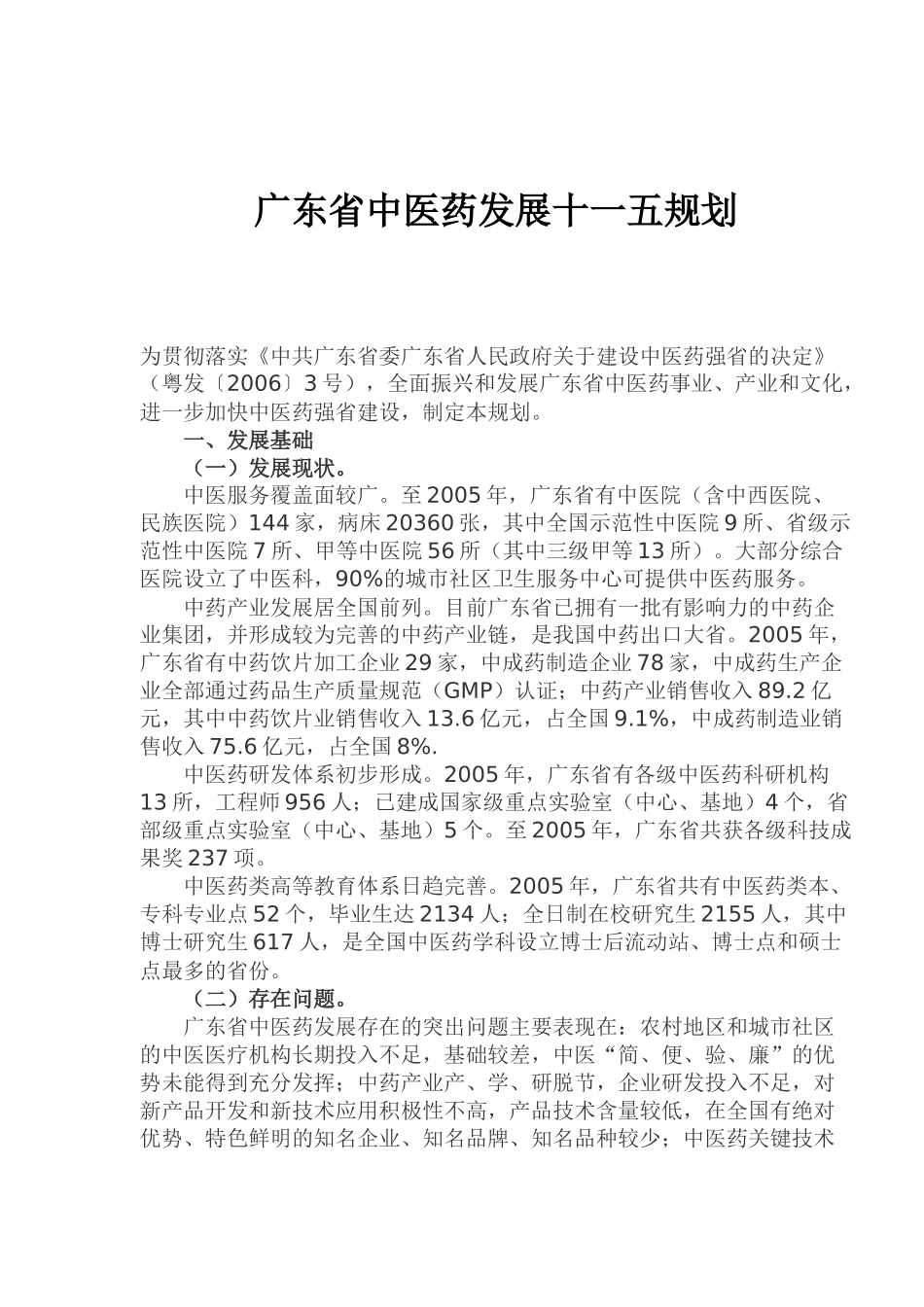 广东省中医药发展十一五规划

为贯彻落实《中共广东省委广东省人民政府关于建设中医药强省的决定》（粤发〔2006〕3号），全面振兴和发展广东省中医药事业、产业和文化，进一步加快中医药强省建设，制定本规划。

一、发展基础

（一）发展现状。

中医服务覆盖面较广。至2005年，广东省有中医院（含中西医院、民族医院）144家，病床20360张，其中全国示范性中医院9所、省级示范性中医院7所、甲等中医院56所（其中三级甲等13所）。大部分综合医院设立了中医科，90%的城市社区卫生服务中心可提供中医药服务。

中药产业发展居全国前列。目前广东省已拥有一批有影响力的中药企业集团，并形成较为完善的中药产业链，是我国中药出口大省。2005年，广东省有中药饮片加工企业29家，中成药制造企业78家，中成药生产企业全部通过药品生产质量规范（GMP）认证；中药产业销售收入89.2亿元，其中中药饮片业销售收入13.6亿元，占全国9.1%，中成药制造业销售收入75.6亿元，占全国8%.

中医药研发体系初步形成。2005年，广东省有各级中医药科研机构13所，工程师956人；已建成国家级重点实验室（中心、基地）4个，省部级重点实验室（中心、基地）5个。至2005年，广东省共获各级科技成果奖237项。

中医药类高等教育体系日趋完善。2005年，广东省共有中医药类本、专科专业点52个，毕业生达2134人；全日制在校研究生2155人，其中博士研究生617人，是全国中医药学科设立博士后流动站、博士点和硕士点最多的省份。

（二）存在问题。

广东省中医药发展存在的突出问题主要表现在：农村地区和城市社区的中医医疗机构长期投入不足，基础较差，中医“简、便、验、廉”的优势未能得到充分发挥；中药产业产、学、研脱节，企业研发投入不足，对新产品开发和新技术应用积极性不高，产品技术含量较低，在全国有绝对优势、特色鲜明的知名企业、知名品牌、知名品种较少；中医药关键技术